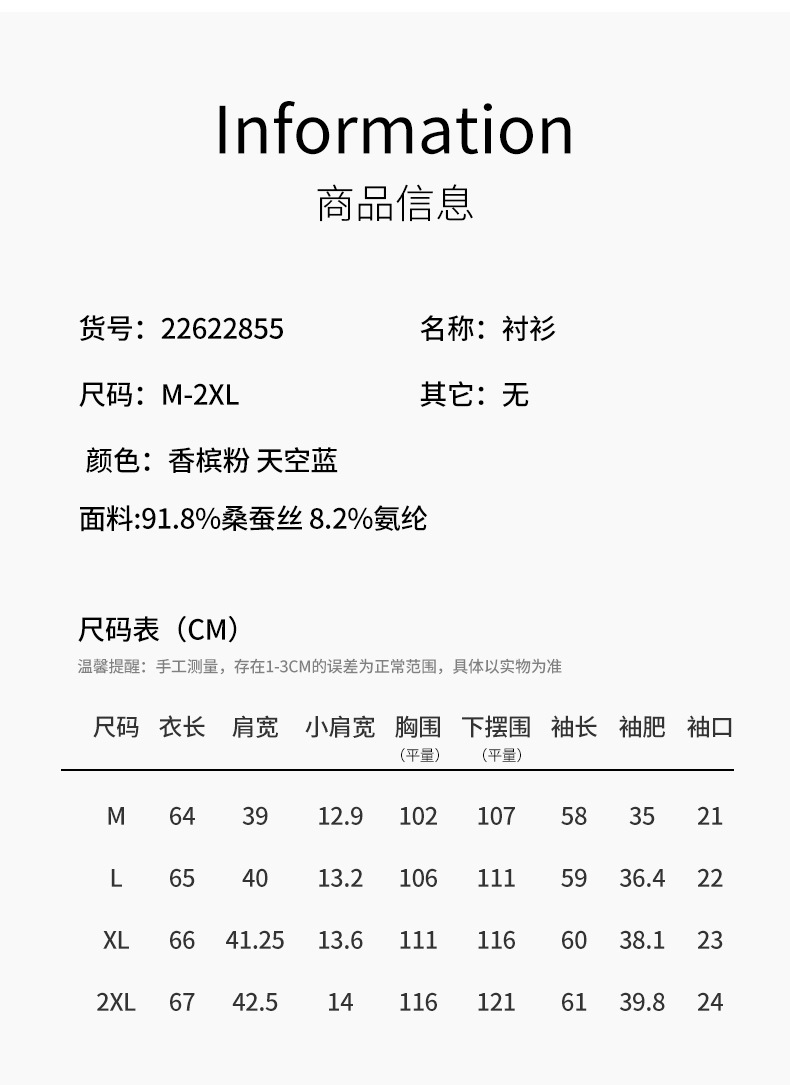 Information
商品信息

货号：22622855
名称：衬衫

尺码：M-2XL
其它：无

颜色：香槟粉 天空蓝

面料:91.8%桑蚕丝 8.2%氨纶

尺码表（CM）
温馨提醒：手工测量，存在1-3CM的误差为正常范围，具体以实物为准

| 尺码 | 衣长 | 肩宽 | 小肩宽 | 胸围（平量） | 下摆围（平量） | 袖长 | 袖肥 | 袖口 |
|---|---|---|---|---|---|---|---|---|
| M | 64 | 39 | 12.9 | 102 | 107 | 58 | 35 | 21 |
| L | 65 | 40 | 13.2 | 106 | 111 | 59 | 36.4 | 22 |
| XL | 66 | 41.25 | 13.6 | 111 | 116 | 60 | 38.1 | 23 |
| 2XL | 67 | 42.5 | 14 | 116 | 121 | 61 | 39.8 | 24 |